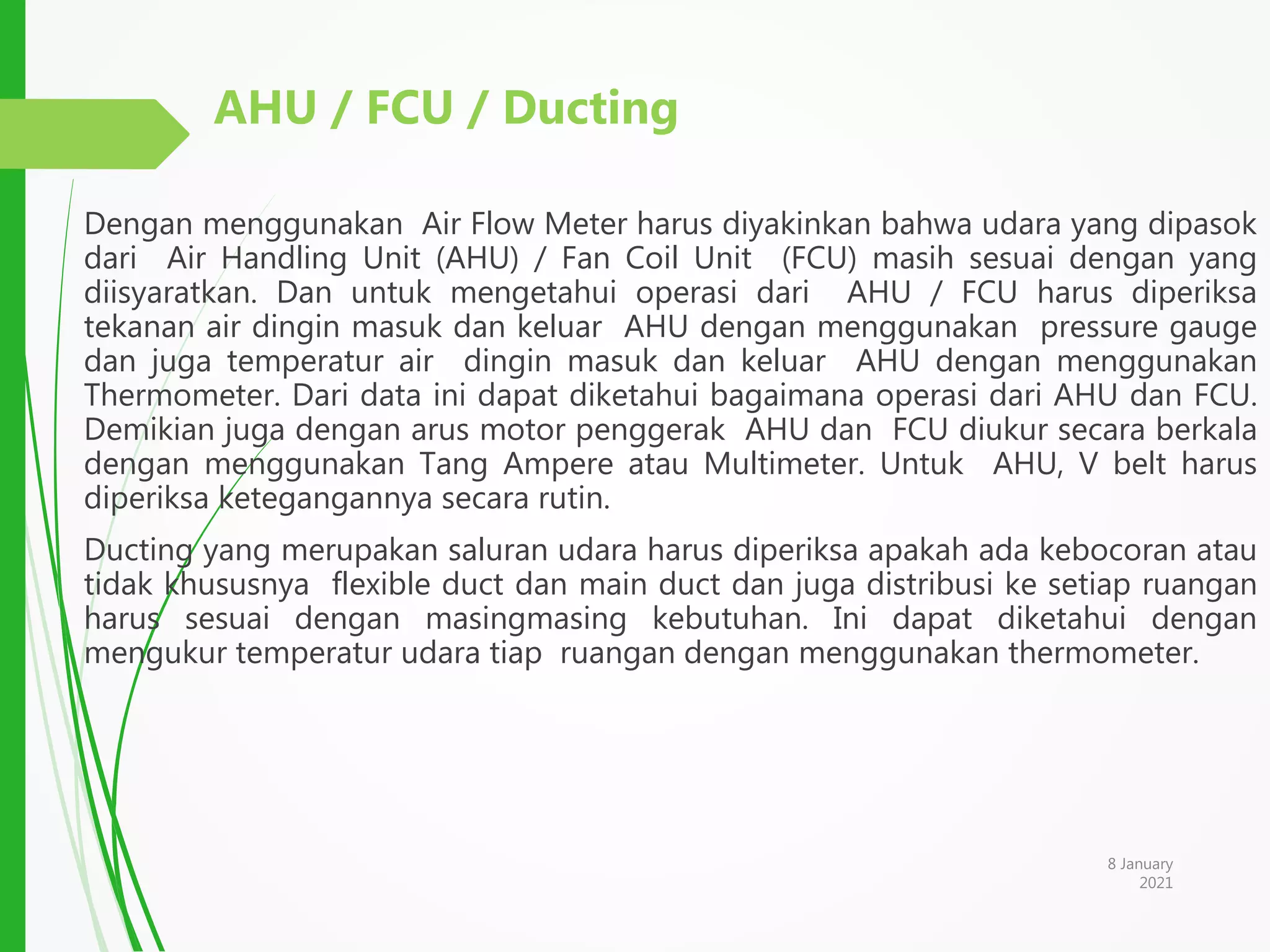 AHU / FCU / Ducting

Dengan menggunakan Air Flow Meter harus diyakinkan bahwa udara yang dipasok dari Air Handling Unit (AHU) / Fan Coil Unit (FCU) masih sesuai dengan yang diisyaratkan. Dan untuk mengetahui operasi dari AHU / FCU harus diperiksa tekanan air dingin masuk dan keluar AHU dengan menggunakan pressure gauge dan juga temperatur air dingin masuk dan keluar AHU dengan menggunakan Thermometer. Dari data ini dapat diketahui bagaimana operasi dari AHU dan FCU. Demikian juga dengan arus motor penggerak AHU dan FCU diukur secara berkala dengan menggunakan Tang Ampere atau Multimeter. Untuk AHU, V belt harus diperiksa ketegangannya secara rutin.

Ducting yang merupakan saluran udara harus diperiksa apakah ada kebocoran atau tidak khususnya flexible duct dan main duct dan juga distribusi ke setiap ruangan harus sesuai dengan masingmasing kebutuhan. Ini dapat diketahui dengan mengukur temperatur udara tiap ruangan dengan menggunakan thermometer.

8 January 2021